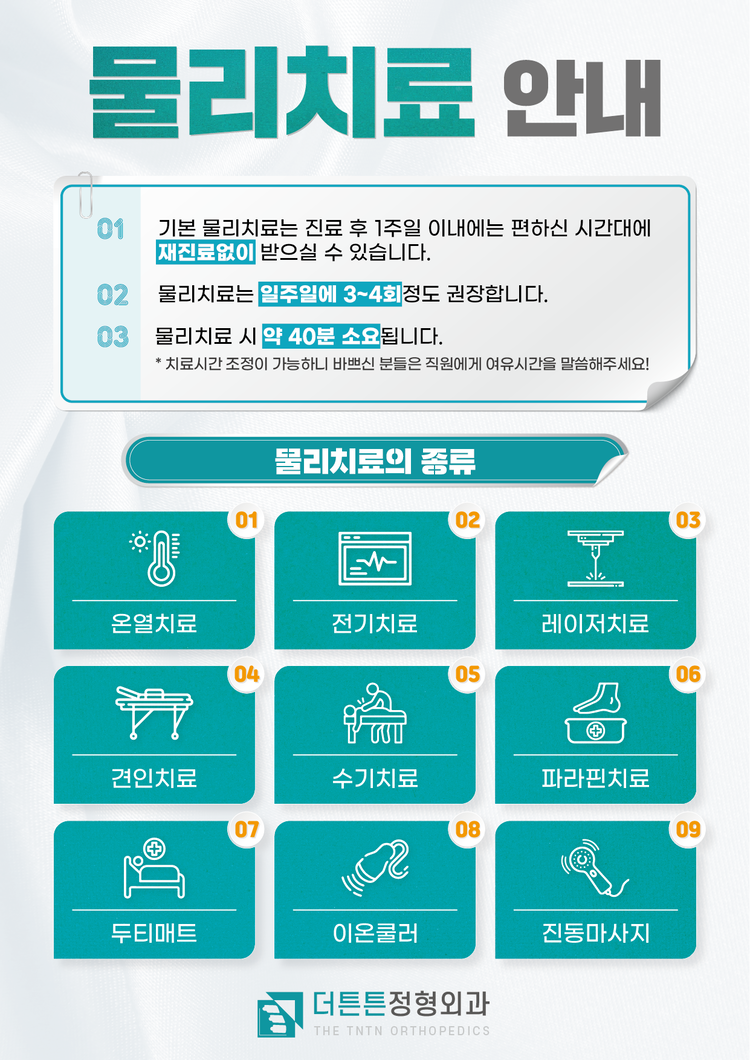 물리치료 안내

01 기본 물리치료는 진료 후 1주일 이내에는 편하신 시간대에 재진료없이 받으실 수 있습니다.

02 물리치료는 일주일에 3~4회정도 권장합니다.

03 물리치료 시 약 40분 소요됩니다.
* 치료시간 조정이 가능하니 바쁘신 분들은 직원에게 여유시간을 말씀해주세요!

물리치료의 종류

01
온열치료

02
전기치료

03
레이저치료

04
견인치료

05
수기치료

06
파라핀치료

07
두티매트

08
이온쿨러

09
진동마사지

더튼튼정형외과
THE TNTN ORTHOPEDICS